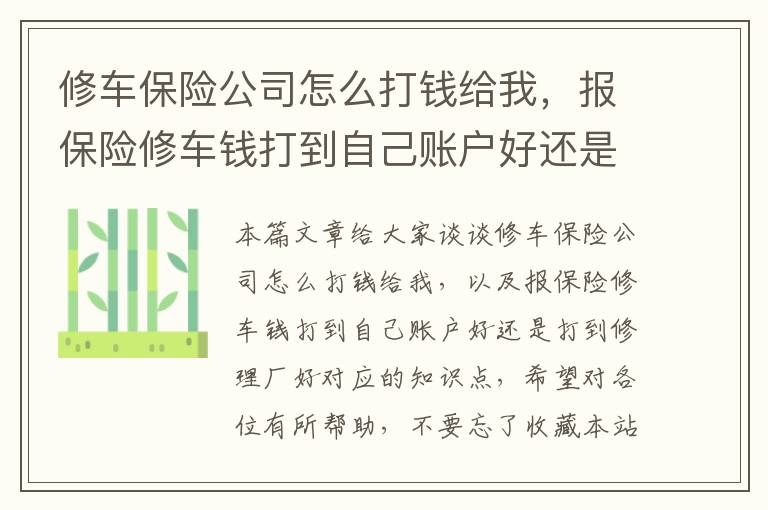 修车保险公司怎么打钱给我，报保险修车钱打到自己账户好还是

本篇文章给大家谈谈修车保险公司怎么打钱给我，以及报保险修车钱打到自己账户好还是打到修理厂好对应的知识点，希望对各位有所帮助，不要忘了收藏本站